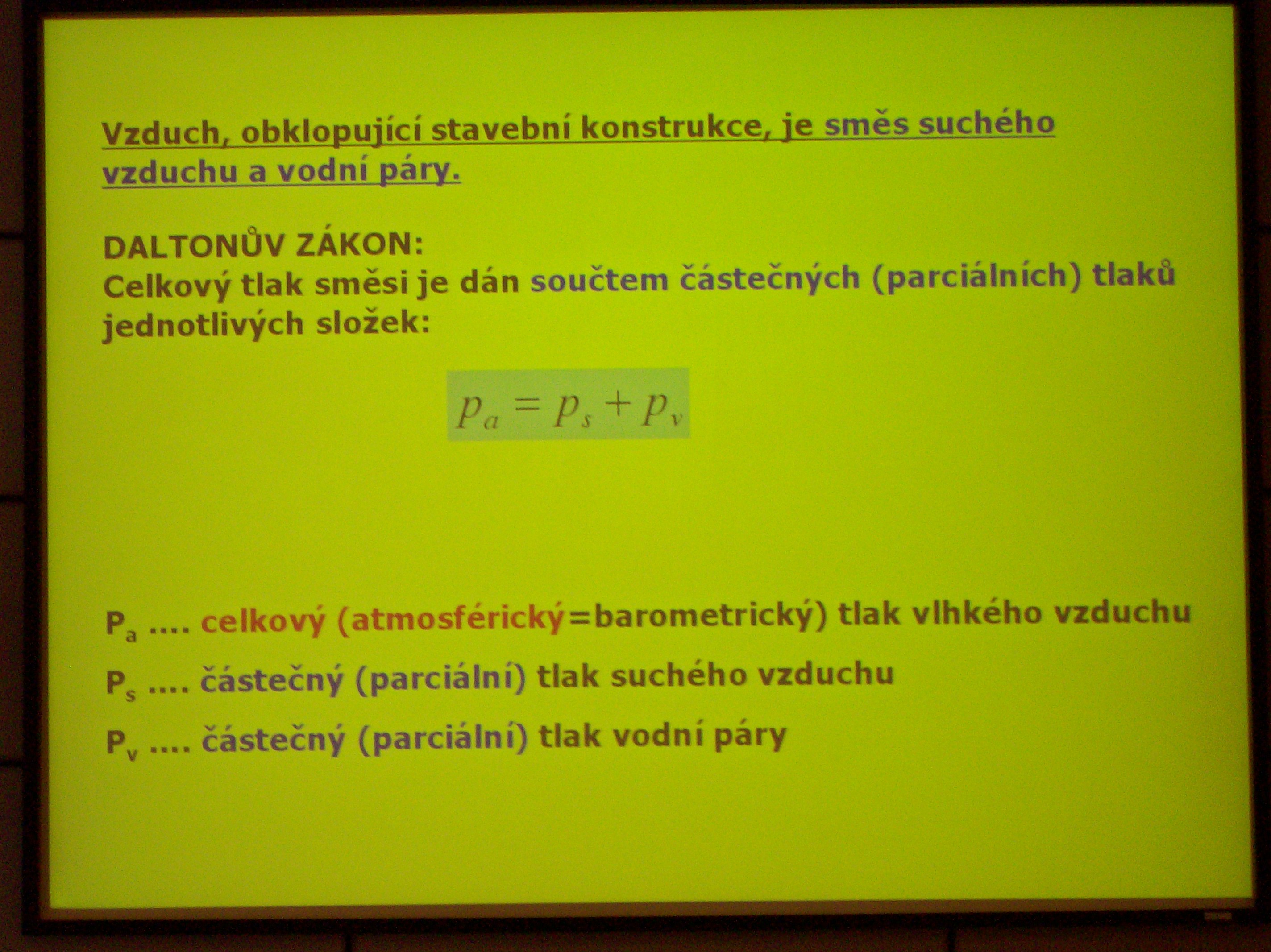 Vzduch, obklopující stavební konstrukce, je směs suchého vzduchu a vodní páry.

DALTONŮV ZÁKON:
Celkový tlak směsi je dán součtem částečných (parciálních) tlaků jednotlivých složek:

$p_a = p_s + p_v$

$P_a$ .... celkový (atmosférický=barometrický) tlak vlhkého vzduchu

$P_s$ .... částečný (parciální) tlak suchého vzduchu

$P_v$ .... částečný (parciální) tlak vodní páry